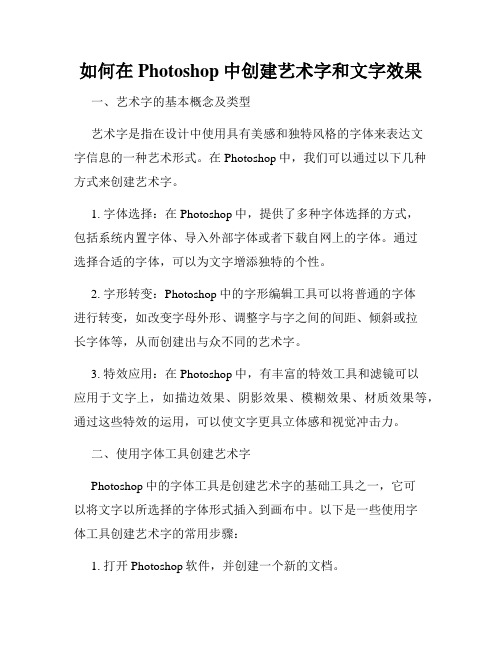 如何在 Photoshop 中创建艺术字和文字效果

一、艺术字的基本概念及类型

艺术字是指在设计中使用具有美感和独特风格的字体来表达文字信息的一种艺术形式。在 Photoshop 中，我们可以通过以下几种方式来创建艺术字。

1. 字体选择：在 Photoshop 中，提供了多种字体选择的方式，包括系统内置字体、导入外部字体或者下载自网上的字体。通过选择合适的字体，可以为文字增添独特的个性。

2. 字形转变：Photoshop 中的字形编辑工具可以将普通的字体进行转变，如改变字母外形、调整字与字之间的间距、倾斜或拉长字体等，从而创建出与众不同的艺术字。

3. 特效应用：在 Photoshop 中，有丰富的特效工具和滤镜可以应用于文字上，如描边效果、阴影效果、模糊效果、材质效果等，通过这些特效的运用，可以使文字更具立体感和视觉冲击力。

二、使用字体工具创建艺术字

Photoshop 中的字体工具是创建艺术字的基础工具之一，它可以将文字以所选择的字体形式插入到画布中。以下是一些使用字体工具创建艺术字的常用步骤：

1. 打开 Photoshop 软件，并创建一个新的文档。